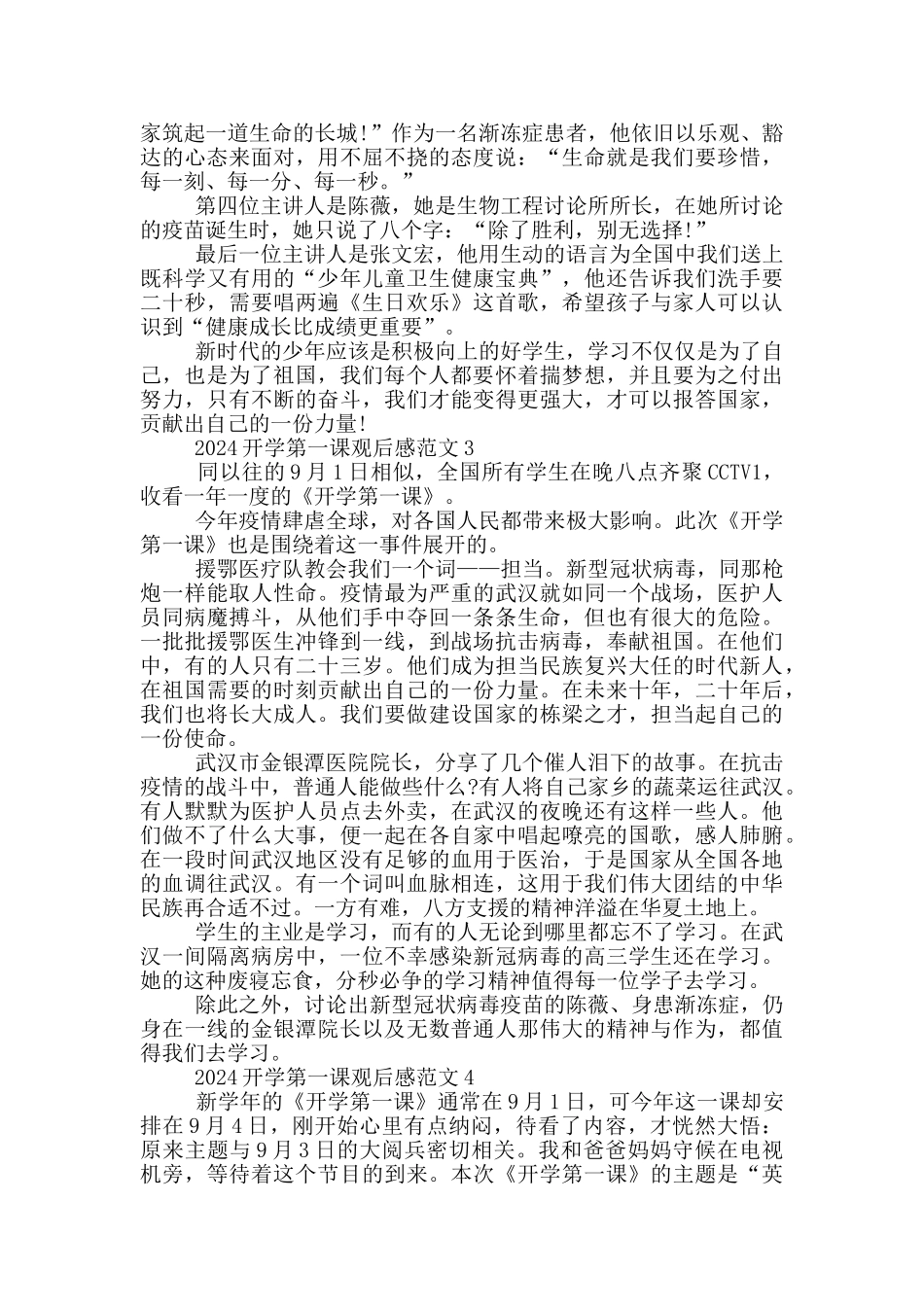 家筑起一道生命的长城!”作为一名渐冻症患者，他依旧以乐观、豁达的心态来面对，用不屈不挠的态度说：“生命就是我们要珍惜，每一刻、每一分、每一秒。”

第四位主讲人是陈薇，她是生物工程讨论所所长，在她所讨论的疫苗诞生时，她只说了八个字：“除了胜利，别无选择!”

最后一位主讲人是张文宏，他用生动的语言为全国中我们送上既科学又有用的“少年儿童卫生健康宝典”，他还告诉我们洗手要二十秒，需要唱两遍《生日欢乐》这首歌，希望孩子与家人可以认识到“健康成长比成绩更重要”。

新时代的少年应该是积极向上的好学生，学习不仅仅是为了自己，也是为了祖国，我们每个人都要怀着揣梦想，并且要为之付出努力，只有不断的奋斗，我们才能变得更强大，才可以报答国家，贡献出自己的一份力量!

2024开学第一课观后感范文3

同以往的9月1日相似，全国所有学生在晚八点齐聚CCTV1，收看一年一度的《开学第一课》。

今年疫情肆虐全球，对各国人民都带来极大影响。此次《开学第一课》也是围绕着这一事件展开的。

援鄂医疗队教会我们一个词——担当。新型冠状病毒，同那枪炮一样能取人性命。疫情最为严重的武汉就如同一个战场，医护人员同病魔搏斗，从他们手中夺回一条条生命，但也有很大的危险。一批批援鄂医生冲锋到一线，到战场抗击病毒，奉献祖国。在他们中，有的人只有二十三岁。他们成为担当民族复兴大任的时代新人，在祖国需要的时刻贡献出自己的一份力量。在未来十年，二十年后，我们也将长大成人。我们要做建设国家的栋梁之才，担当起自己的一份使命。

武汉市金银潭医院院长，分享了几个催人泪下的故事。在抗击疫情的战斗中，普通人能做些什么?有人将自己家乡的蔬菜运往武汉。有人默默为医护人员点去外卖，在武汉的夜晚还有这样一些人。他们做不了什么大事，便一起在各自家中唱起嘹亮的国歌，感人肺腑。在一段时间武汉地区没有足够的血用于医治，于是国家从全国各地的血调往武汉。有一个词叫血脉相连，这用于我们伟大团结的中华民族再合适不过。一方有难，八方支援的精神洋溢在华夏土地上。

学生的主业是学习，而有的人无论到哪里都忘不了学习。在武汉一间隔离病房中，一位不幸感染新冠病毒的高三学生还在学习。她的这种废寝忘食，分秒必争的学习精神值得每一位学子去学习。

除此之外，讨论出新型冠状病毒疫苗的陈薇、身患渐冻症，仍身在一线的金银潭院长以及无数普通人那伟大的精神与作为，都值得我们去学习。

2024开学第一课观后感范文4

新学年的《开学第一课》通常在9月1日，可今年这一课却安排在9月4日，刚开始心里有点纳闷，待看了内容，才恍然大悟：原来主题与9月3日的大阅兵密切相关。我和爸爸妈妈守候在电视机旁，等待着这个节目的到来。本次《开学第一课》的主题是“英